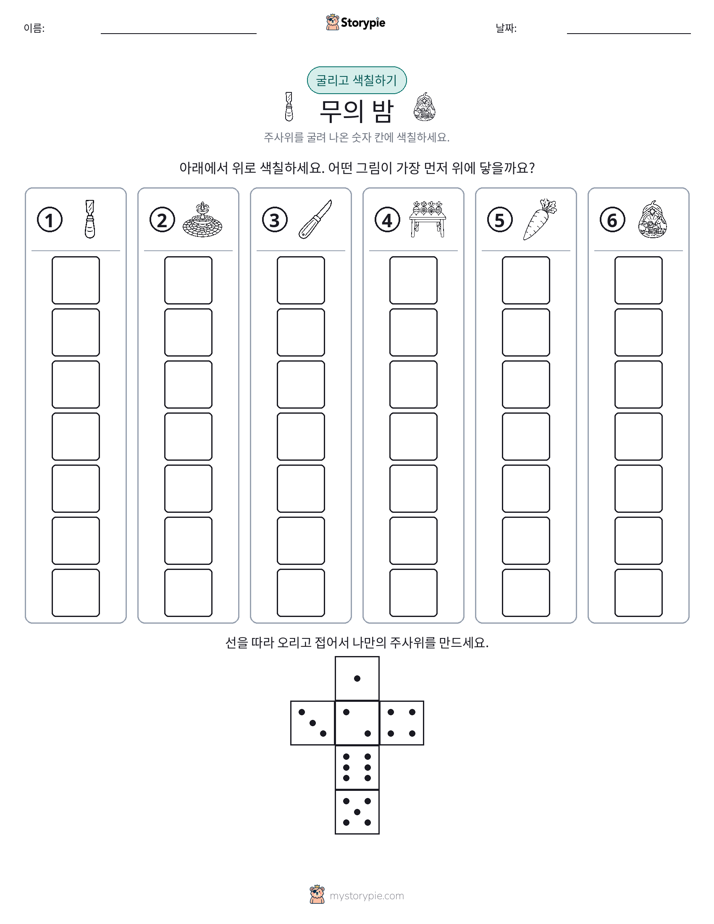 이름: ____ Storypie 날짜: ____

굴리고 색칠하기

무의 밤

주사위를 굴려 나온 숫자 칸에 색칠하세요.

아래에서 위로 색칠하세요. 어떤 그림이 가장 먼저 위에 닿을까요?

① ② ③ ④ ⑤ ⑥

선을 따라 오리고 접어서 나만의 주사위를 만드세요.

mystorypie.com